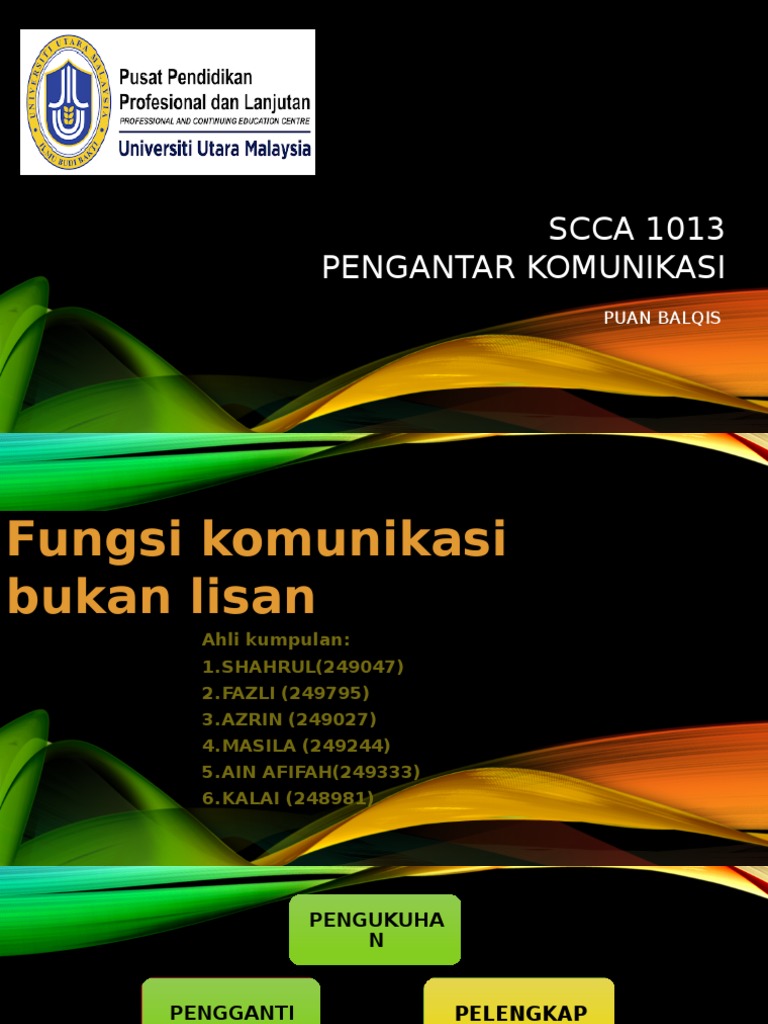 UNIVERSITI UTARA MALAYSIA
ILMU BUDI BAKTI

Pusat Pendidikan Profesional dan Lanjutan
PROFESSIONAL AND CONTINUING EDUCATION CENTRE
Universiti Utara Malaysia

SCCA 1013
PENGANTAR KOMUNIKASI

PUAN BALQIS

Fungsi komunikasi bukan lisan

Ahli kumpulan:
1.SHAHRUL(249047)
2.FAZLI (249795)
3.AZRIN (249027)
4.MASILA (249244)
5.AIN AFIFAH(249333)
6.KALAI (248981)

PENGUKUHAN

PENGGANTI

PELENGKAP